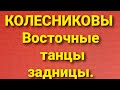 КОЛЕСНИКОВЫ
Восточные
танцы
задницы.